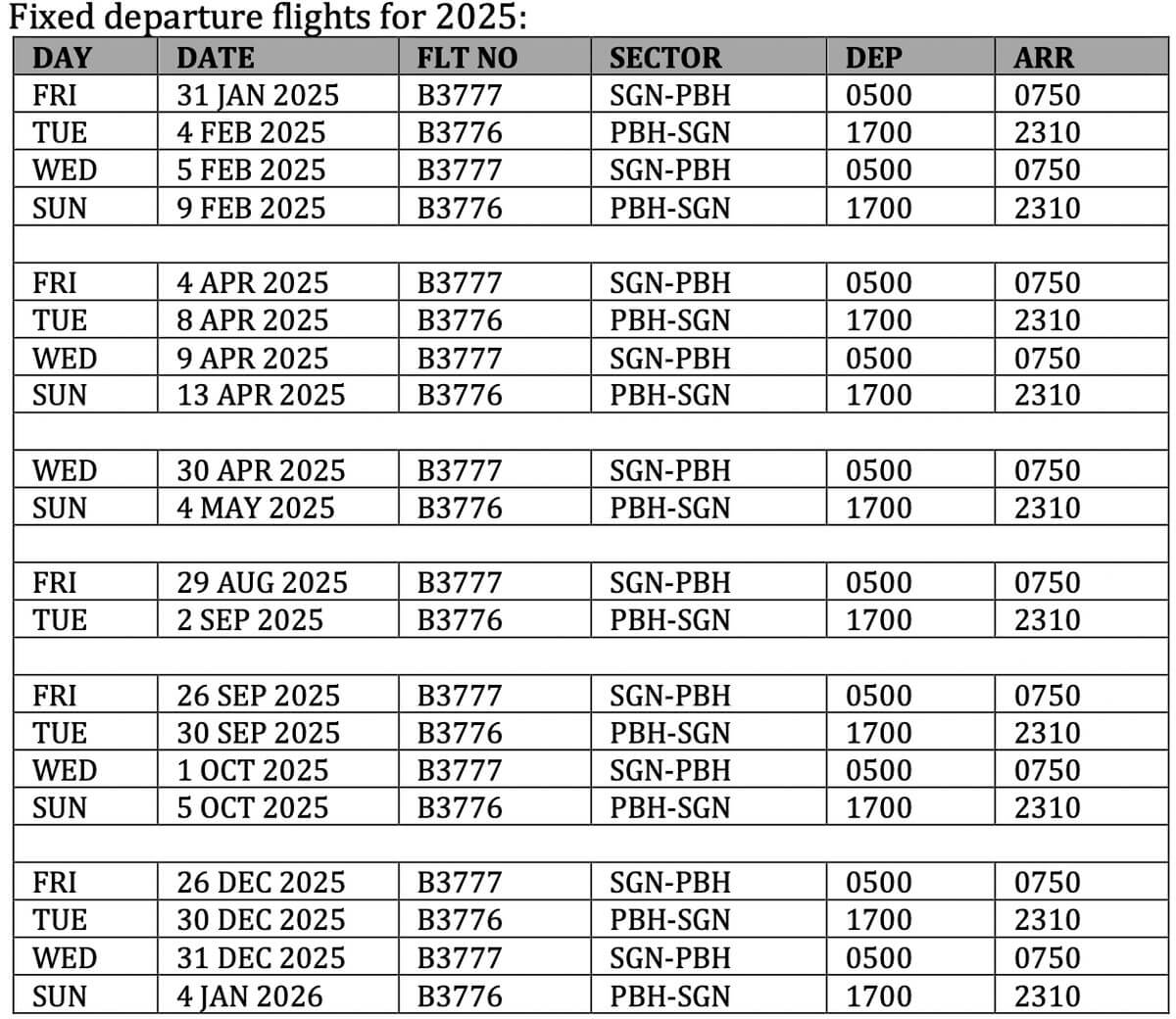 Fixed departure flights for 2025:

| DAY | DATE | FLT NO | SECTOR | DEP | ARR |
|---|---|---|---|---|---|
| FRI | 31 JAN 2025 | B3777 | SGN-PBH | 0500 | 0750 |
| TUE | 4 FEB 2025 | B3776 | PBH-SGN | 1700 | 2310 |
| WED | 5 FEB 2025 | B3777 | SGN-PBH | 0500 | 0750 |
| SUN | 9 FEB 2025 | B3776 | PBH-SGN | 1700 | 2310 |
| | | | | | |
| FRI | 4 APR 2025 | B3777 | SGN-PBH | 0500 | 0750 |
| TUE | 8 APR 2025 | B3776 | PBH-SGN | 1700 | 2310 |
| WED | 9 APR 2025 | B3777 | SGN-PBH | 0500 | 0750 |
| SUN | 13 APR 2025 | B3776 | PBH-SGN | 1700 | 2310 |
| | | | | | |
| WED | 30 APR 2025 | B3777 | SGN-PBH | 0500 | 0750 |
| SUN | 4 MAY 2025 | B3776 | PBH-SGN | 1700 | 2310 |
| | | | | | |
| FRI | 29 AUG 2025 | B3777 | SGN-PBH | 0500 | 0750 |
| TUE | 2 SEP 2025 | B3776 | PBH-SGN | 1700 | 2310 |
| | | | | | |
| FRI | 26 SEP 2025 | B3777 | SGN-PBH | 0500 | 0750 |
| TUE | 30 SEP 2025 | B3776 | PBH-SGN | 1700 | 2310 |
| WED | 1 OCT 2025 | B3777 | SGN-PBH | 0500 | 0750 |
| SUN | 5 OCT 2025 | B3776 | PBH-SGN | 1700 | 2310 |
| | | | | | |
| FRI | 26 DEC 2025 | B3777 | SGN-PBH | 0500 | 0750 |
| TUE | 30 DEC 2025 | B3776 | PBH-SGN | 1700 | 2310 |
| WED | 31 DEC 2025 | B3777 | SGN-PBH | 0500 | 0750 |
| SUN | 4 JAN 2026 | B3776 | PBH-SGN | 1700 | 2310 |